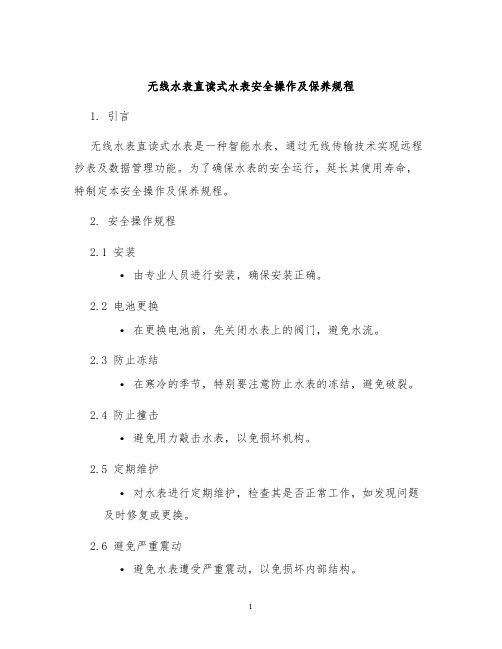 无线水表直读式水表安全操作及保养规程

1. 引言

无线水表直读式水表是一种智能水表，通过无线传输技术实现远程抄表及数据管理功能。为了确保水表的安全运行，延长其使用寿命，特制定本安全操作及保养规程。

2. 安全操作规程

2.1 安装

• 由专业人员进行安装，确保安装正确。

2.2 电池更换

• 在更换电池前，先关闭水表上的阀门，避免水流。

2.3 防止冻结

• 在寒冷的季节，特别要注意防止水表的冻结，避免破裂。

2.4 防止撞击

• 避免用力敲击水表，以免损坏机构。

2.5 定期维护

• 对水表进行定期维护，检查其是否正常工作，如发现问题及时修复或更换。

2.6 避免严重震动

• 避免水表遭受严重震动，以免损坏内部结构。

1